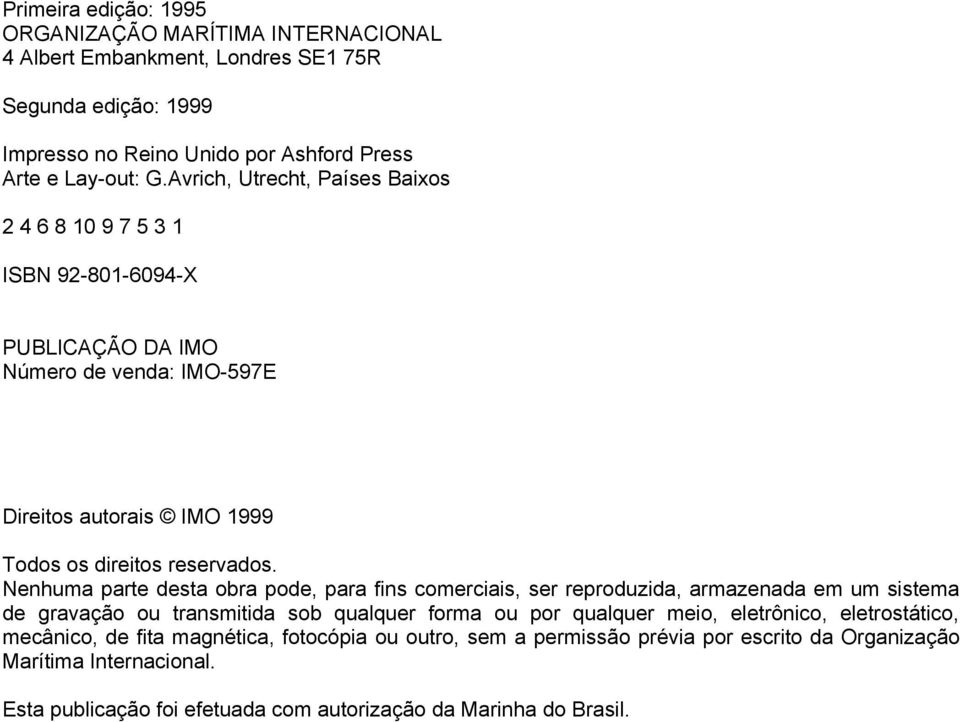 Primeira edição: 1995
ORGANIZAÇÃO MARÍTIMA INTERNACIONAL
4 Albert Embankment, Londres SE1 75R

Segunda edição: 1999

Impresso no Reino Unido por Ashford Press
Arte e Lay-out: G.Avrich, Utrecht, Países Baixos

2 4 6 8 10 9 7 5 3 1

ISBN 92-801-6094-X

PUBLICAÇÃO DA IMO
Número de venda: IMO-597E

Direitos autorais © IMO 1999

Todos os direitos reservados.
Nenhuma parte desta obra pode, para fins comerciais, ser reproduzida, armazenada em um sistema de gravação ou transmitida sob qualquer forma ou por qualquer meio, eletrônico, eletrostático, mecânico, de fita magnética, fotocópia ou outro, sem a permissão prévia por escrito da Organização Marítima Internacional.

Esta publicação foi efetuada com autorização da Marinha do Brasil.